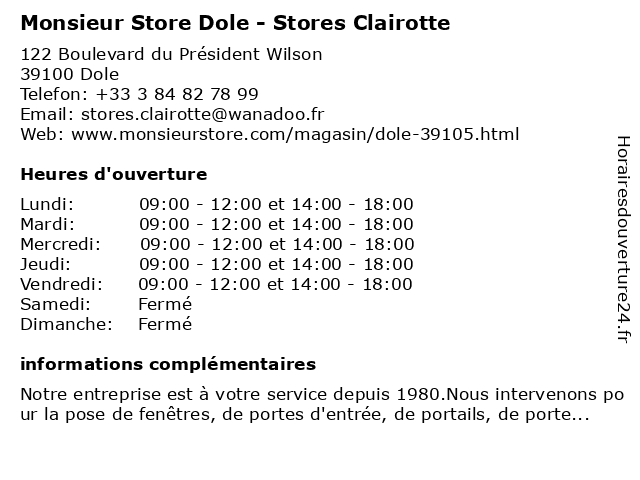 Monsieur Store Dole - Stores Clairotte

122 Boulevard du Président Wilson
39100 Dole
Telefon: +33 3 84 82 78 99
Email: stores.clairotte@wanadoo.fr
Web: www.monsieurstore.com/magasin/dole-39105.html

Heures d'ouverture

Lundi: 09:00 - 12:00 et 14:00 - 18:00
Mardi: 09:00 - 12:00 et 14:00 - 18:00
Mercredi: 09:00 - 12:00 et 14:00 - 18:00
Jeudi: 09:00 - 12:00 et 14:00 - 18:00
Vendredi: 09:00 - 12:00 et 14:00 - 18:00
Samedi: Fermé
Dimanche: Fermé

informations complémentaires

Notre entreprise est à votre service depuis 1980.Nous intervenons pour la pose de fenêtres, de portes d'entrée, de portails, de porte...

Horairesdouverture24.fr